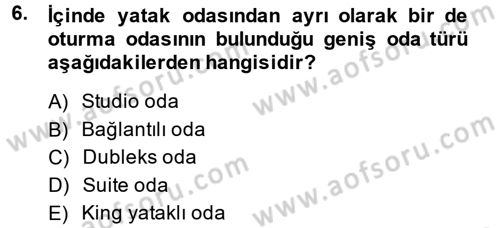 6. İçinde yatak odasından ayrı olarak bir de oturma odasının bulunduğu geniş oda türü aşağıdakilerden hangisidir?

A) Studio oda
B) Bağlantılı oda
C) Dubleks oda
D) Suite oda
E) King yataklı oda

www.aofsoru.com www.aofsoru.com www.aofsoru.com www.aofsoru.com